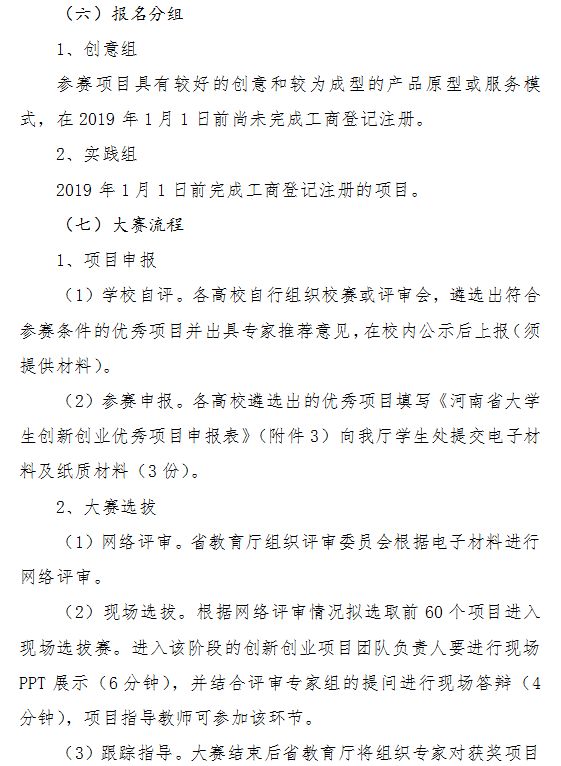 （六）报名分组

1、创意组

参赛项目具有较好的创意和较为成型的产品原型或服务模式，在 2019 年 1 月 1 日前尚未完成工商登记注册。

2、实践组

2019 年 1 月 1 日前完成工商登记注册的项目。

（七）大赛流程

1、项目申报

（1）学校自评。各高校自行组织校赛或评审会，遴选出符合参赛条件的优秀项目并出具专家推荐意见，在校内公示后上报（须提供材料）。

（2）参赛申报。各高校遴选出的优秀项目填写《河南省大学生创新创业优秀项目申报表》（附件 3）向我厅学生处提交电子材料及纸质材料（3 份）。

2、大赛选拔

（1）网络评审。省教育厅组织评审委员会根据电子材料进行网络评审。

（2）现场选拔。根据网络评审情况拟选取前 60 个项目进入现场选拔赛。进入该阶段的创新创业项目团队负责人要进行现场 PPT 展示（6 分钟），并结合评审专家组的提问进行现场答辩（4 分钟），项目指导教师可参加该环节。

（3）跟踪指导。大赛结束后省教育厅将组织专家对获奖项目